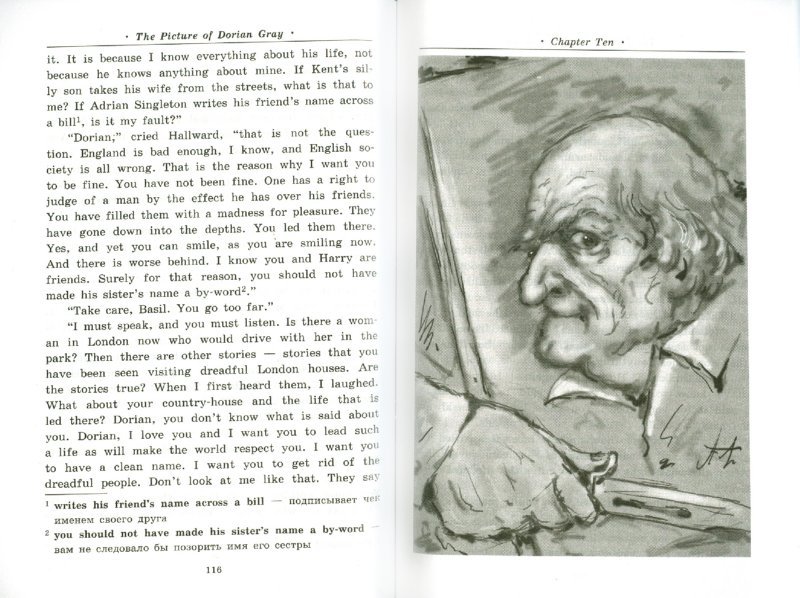 · The Picture of Dorian Gray ·

it. It is because I know everything about his life, not because he knows anything about mine. If Kent's silly son takes his wife from the streets, what is that to me? If Adrian Singleton writes his friend's name across a bill$^1$, is it my fault?"

"Dorian," cried Hallward, "that is not the question. England is bad enough, I know, and English society is all wrong. That is the reason why I want you to be fine. You have not been fine. One has a right to judge of a man by the effect he has over his friends. You have filled them with a madness for pleasure. They have gone down into the depths. You led them there. Yes, and yet you can smile, as you are smiling now. And there is worse behind. I know you and Harry are friends. Surely for that reason, you should not have made his sister's name a by-word$^2$."

"Take care, Basil. You go too far."

"I must speak, and you must listen. Is there a woman in London now who would drive with her in the park? Then there are other stories — stories that you have been seen visiting dreadful London houses. Are the stories true? When I first heard them, I laughed. What about your country-house and the life that is led there? Dorian, you don't know what is said about you. Dorian, I love you and I want you to lead such a life as will make the world respect you. I want you to have a clean name. I want you to get rid of the dreadful people. Don't look at me like that. They say

$^1$ writes his friend's name across a bill — подписывает чек именем своего друга
$^2$ you should not have made his sister's name a by-word — вам не следовало бы позорить имя его сестры

116

· Chapter Ten ·